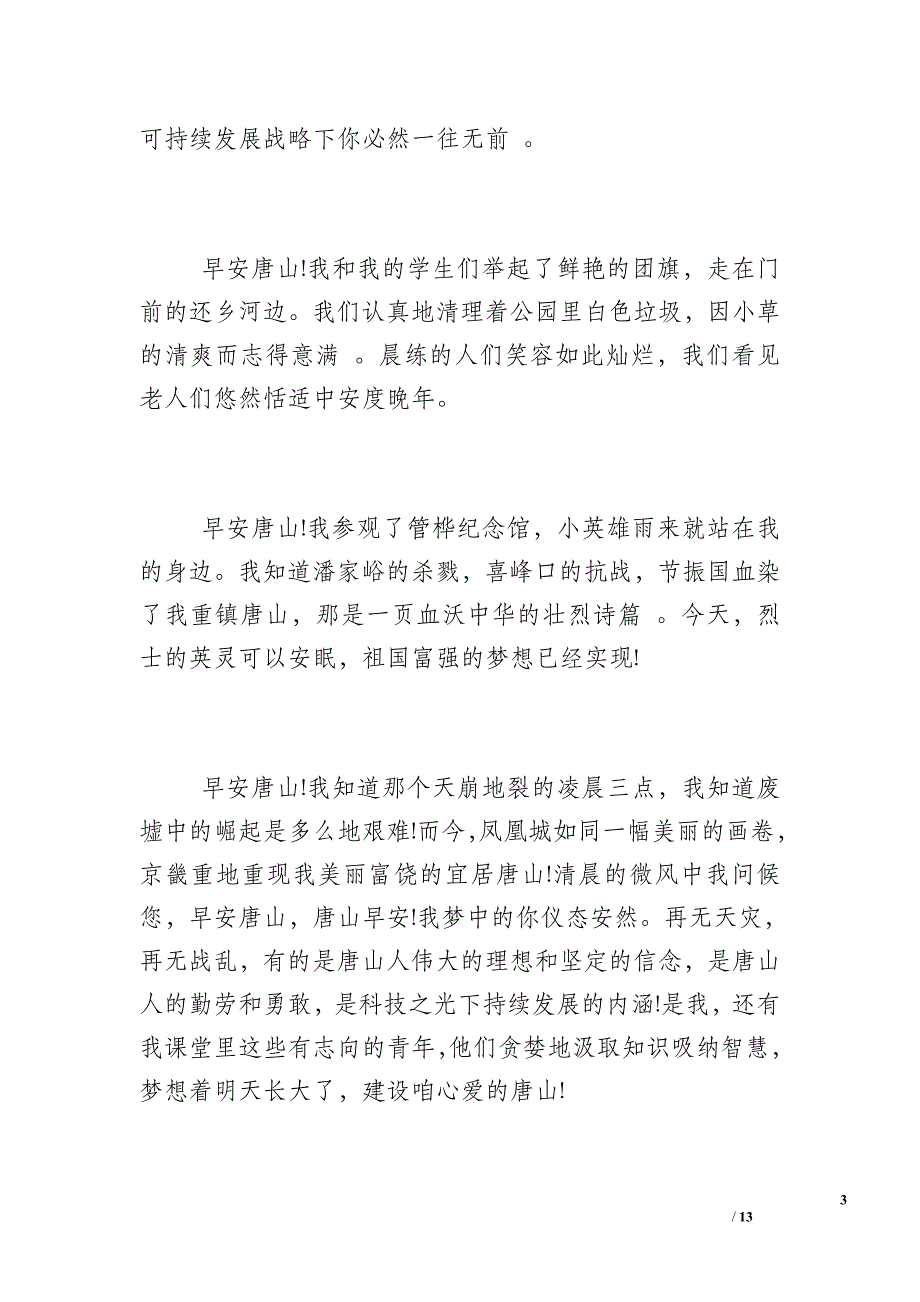 可持续发展战略下你必然一往无前 。

早安唐山!我和我的学生们举起了鲜艳的团旗，走在门前的还乡河边。我们认真地清理着公园里白色垃圾，因小草的清爽而志得意满 。晨练的人们笑容如此灿烂，我们看见老人们悠然恬适中安度晚年。

早安唐山!我参观了管桦纪念馆，小英雄雨来就站在我的身边。我知道潘家峪的杀戮，喜峰口的抗战，节振国血染了我重镇唐山，那是一页血沃中华的壮烈诗篇 。今天，烈士的英灵可以安眠，祖国富强的梦想已经实现!

早安唐山!我知道那个天崩地裂的凌晨三点，我知道废墟中的崛起是多么地艰难!而今,凤凰城如同一幅美丽的画卷,京畿重地重现我美丽富饶的宜居唐山!清晨的微风中我问候您，早安唐山，唐山早安!我梦中的你仪态安然。再无天灾，再无战乱，有的是唐山人伟大的理想和坚定的信念，是唐山人的勤劳和勇敢，是科技之光下持续发展的内涵!是我，还有我课堂里这些有志向的青年,他们贪婪地汲取知识吸纳智慧，梦想着明天长大了，建设咱心爱的唐山!

3

/ 13